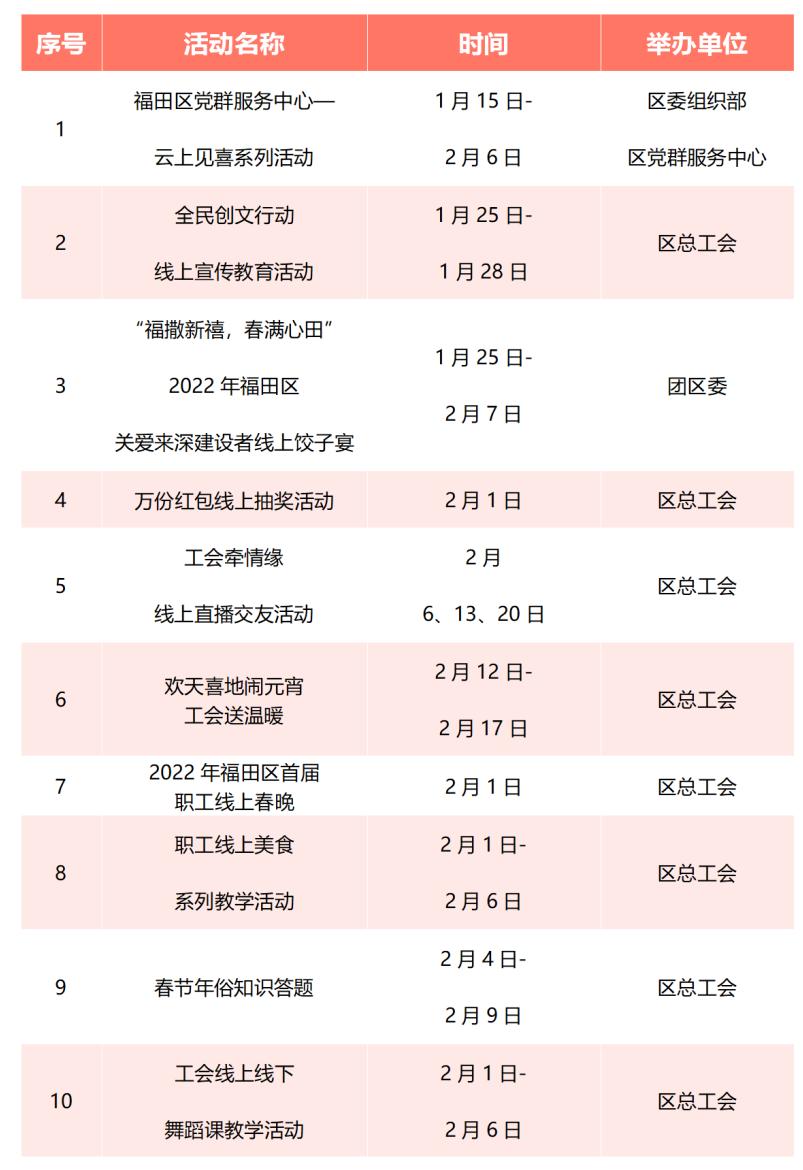 | 序号 | 活动名称 | 时间 | 举办单位 |
|---|---|---|---|
| 1 | 福田区党群服务中心—云上见喜系列活动 | 1月15日-2月6日 | 区委组织部 区党群服务中心 |
| 2 | 全民创文行动线上宣传教育活动 | 1月25日-1月28日 | 区总工会 |
| 3 | “福撒新禧，春满心田”2022年福田区关爱来深建设者线上饺子宴 | 1月25日-2月7日 | 团区委 |
| 4 | 万份红包线上抽奖活动 | 2月1日 | 区总工会 |
| 5 | 工会牵情缘线上直播交友活动 | 2月6、13、20日 | 区总工会 |
| 6 | 欢天喜地闹元宵工会送温暖 | 2月12日-2月17日 | 区总工会 |
| 7 | 2022年福田区首届职工线上春晚 | 2月1日 | 区总工会 |
| 8 | 职工线上美食系列教学活动 | 2月1日-2月6日 | 区总工会 |
| 9 | 春节年俗知识答题 | 2月4日-2月9日 | 区总工会 |
| 10 | 工会线上线下舞蹈课教学活动 | 2月1日-2月6日 | 区总工会 |